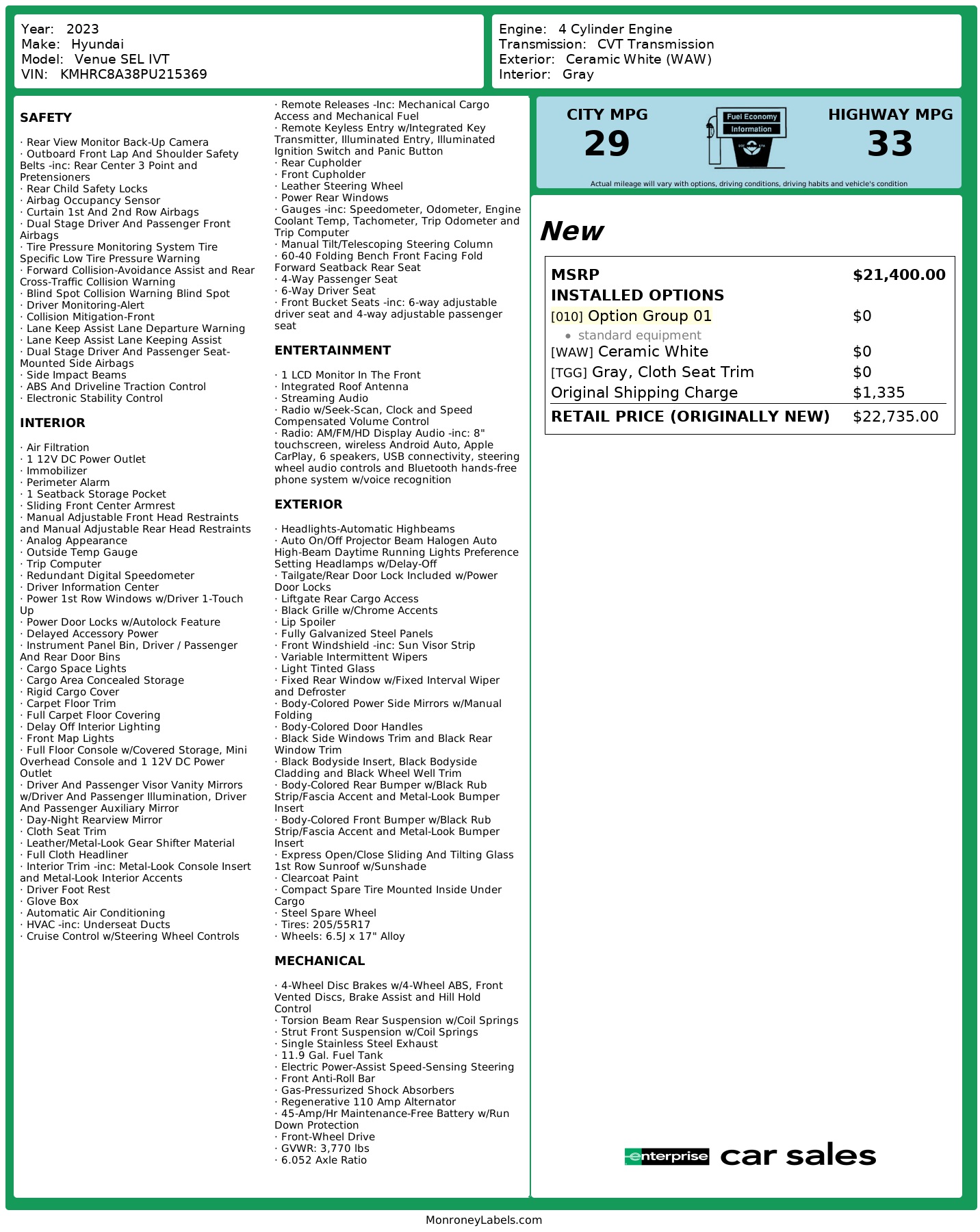 Year: 2023
Make: Hyundai
Model: Venue SEL IVT
VIN: KMHRC8A38PU215369

Engine: 4 Cylinder Engine
Transmission: CVT Transmission
Exterior: Ceramic White (WAW)
Interior: Gray

SAFETY

· Rear View Monitor Back-Up Camera
· Outboard Front Lap And Shoulder Safety Belts -inc: Rear Center 3 Point and Pretensioners
· Rear Child Safety Locks
· Airbag Occupancy Sensor
· Curtain 1st And 2nd Row Airbags
· Dual Stage Driver And Passenger Front Airbags
· Tire Pressure Monitoring System Tire Specific Low Tire Pressure Warning
· Forward Collision-Avoidance Assist and Rear Cross-Traffic Collision Warning
· Blind Spot Collision Warning Blind Spot
· Driver Monitoring-Alert
· Collision Mitigation-Front
· Lane Keep Assist Lane Departure Warning
· Lane Keep Assist Lane Keeping Assist
· Dual Stage Driver And Passenger Seat-Mounted Side Airbags
· Side Impact Beams
· ABS And Driveline Traction Control
· Electronic Stability Control

INTERIOR

· Air Filtration
· 1 12V DC Power Outlet
· Immobilizer
· Perimeter Alarm
· 1 Seatback Storage Pocket
· Sliding Front Center Armrest
· Manual Adjustable Front Head Restraints and Manual Adjustable Rear Head Restraints
· Analog Appearance
· Outside Temp Gauge
· Trip Computer
· Redundant Digital Speedometer
· Driver Information Center
· Power 1st Row Windows w/Driver 1-Touch Up
· Power Door Locks w/Autolock Feature
· Delayed Accessory Power
· Instrument Panel Bin, Driver / Passenger And Rear Door Bins
· Cargo Space Lights
· Cargo Area Concealed Storage
· Rigid Cargo Cover
· Carpet Floor Trim
· Full Carpet Floor Covering
· Delay Off Interior Lighting
· Front Map Lights
· Full Floor Console w/Covered Storage, Mini Overhead Console and 1 12V DC Power Outlet
· Driver And Passenger Visor Vanity Mirrors w/Driver And Passenger Illumination, Driver And Passenger Auxiliary Mirror
· Day-Night Rearview Mirror
· Cloth Seat Trim
· Leather/Metal-Look Gear Shifter Material
· Full Cloth Headliner
· Interior Trim -inc: Metal-Look Console Insert and Metal-Look Interior Accents
· Driver Foot Rest
· Glove Box
· Automatic Air Conditioning
· HVAC -inc: Underseat Ducts
· Cruise Control w/Steering Wheel Controls
· Remote Releases -Inc: Mechanical Cargo Access and Mechanical Fuel
· Remote Keyless Entry w/Integrated Key Transmitter, Illuminated Entry, Illuminated Ignition Switch and Panic Button
· Rear Cupholder
· Front Cupholder
· Leather Steering Wheel
· Power Rear Windows
· Gauges -inc: Speedometer, Odometer, Engine Coolant Temp, Tachometer, Trip Odometer and Trip Computer
· Manual Tilt/Telescoping Steering Column
· 60-40 Folding Bench Front Facing Fold Forward Seatback Rear Seat
· 4-Way Passenger Seat
· 6-Way Driver Seat
· Front Bucket Seats -inc: 6-way adjustable driver seat and 4-way adjustable passenger seat

ENTERTAINMENT

· 1 LCD Monitor In The Front
· Integrated Roof Antenna
· Streaming Audio
· Radio w/Seek-Scan, Clock and Speed Compensated Volume Control
· Radio: AM/FM/HD Display Audio -inc: 8" touchscreen, wireless Android Auto, Apple CarPlay, 6 speakers, USB connectivity, steering wheel audio controls and Bluetooth hands-free phone system w/voice recognition

EXTERIOR

· Headlights-Automatic Highbeams
· Auto On/Off Projector Beam Halogen Auto High-Beam Daytime Running Lights Preference Setting Headlamps w/Delay-Off
· Tailgate/Rear Door Lock Included w/Power Door Locks
· Liftgate Rear Cargo Access
· Black Grille w/Chrome Accents
· Lip Spoiler
· Fully Galvanized Steel Panels
· Front Windshield -inc: Sun Visor Strip
· Variable Intermittent Wipers
· Light Tinted Glass
· Fixed Rear Window w/Fixed Interval Wiper and Defroster
· Body-Colored Power Side Mirrors w/Manual Folding
· Body-Colored Door Handles
· Black Side Windows Trim and Black Rear Window Trim
· Black Bodyside Insert, Black Bodyside Cladding and Black Wheel Well Trim
· Body-Colored Rear Bumper w/Black Rub Strip/Fascia Accent and Metal-Look Bumper Insert
· Body-Colored Front Bumper w/Black Rub Strip/Fascia Accent and Metal-Look Bumper Insert
· Express Open/Close Sliding And Tilting Glass 1st Row Sunroof w/Sunshade
· Clearcoat Paint
· Compact Spare Tire Mounted Inside Under Cargo
· Steel Spare Wheel
· Tires: 205/55R17
· Wheels: 6.5J x 17" Alloy

MECHANICAL

· 4-Wheel Disc Brakes w/4-Wheel ABS, Front Vented Discs, Brake Assist and Hill Hold Control
· Torsion Beam Rear Suspension w/Coil Springs
· Strut Front Suspension w/Coil Springs
· Single Stainless Steel Exhaust
· 11.9 Gal. Fuel Tank
· Electric Power-Assist Speed-Sensing Steering
· Front Anti-Roll Bar
· Gas-Pressurized Shock Absorbers
· Regenerative 110 Amp Alternator
· 45-Amp/Hr Maintenance-Free Battery w/Run Down Protection
· Front-Wheel Drive
· GVWR: 3,770 lbs
· 6.052 Axle Ratio

CITY MPG
29
Fuel Economy Information
HIGHWAY MPG
33
Actual mileage will vary with options, driving conditions, driving habits and vehicle's condition

New

| MSRP | $21,400.00 |
|---|---|
| INSTALLED OPTIONS | |
| [010] Option Group 01 | $0 |
| • standard equipment | |
| [WAW] Ceramic White | $0 |
| [TGG] Gray, Cloth Seat Trim | $0 |
| Original Shipping Charge | $1,335 |
| RETAIL PRICE (ORIGINALLY NEW) | $22,735.00 |

enterprise car sales

MonroneyLabels.com